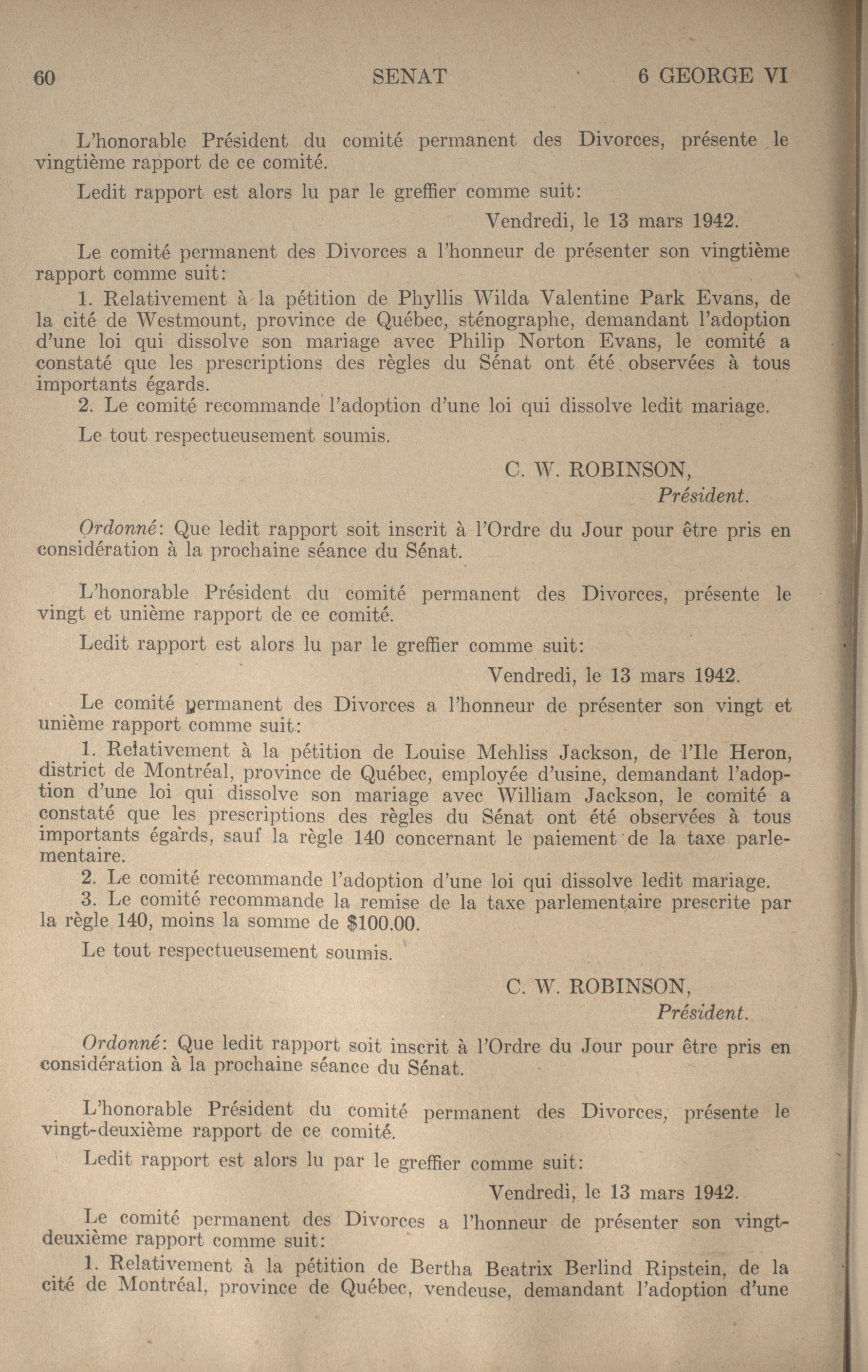 60 SENAT 6 GEORGE VI

L'honorable Président du comité permanent des Divorces, présente le vingtième rapport de ce comité.

Ledit rapport est alors lu par le greffier comme suit:

Vendredi, le 13 mars 1942.

Le comité permanent des Divorces a l'honneur de présenter son vingtième rapport comme suit:

1. Relativement à la pétition de Phyllis Wilda Valentine Park Evans, de la cité de Westmount, province de Québec, sténographe, demandant l'adoption d'une loi qui dissolve son mariage avec Philip Norton Evans, le comité a constaté que les prescriptions des règles du Sénat ont été observées à tous importants égards.

2. Le comité recommande l'adoption d'une loi qui dissolve ledit mariage.

Le tout respectueusement soumis.

C. W. ROBINSON,
Président.

Ordonné: Que ledit rapport soit inscrit à l'Ordre du Jour pour être pris en considération à la prochaine séance du Sénat.

L'honorable Président du comité permanent des Divorces, présente le vingt et unième rapport de ce comité.

Ledit rapport est alors lu par le greffier comme suit:

Vendredi, le 13 mars 1942.

Le comité permanent des Divorces a l'honneur de présenter son vingt et unième rapport comme suit:

1. Relativement à la pétition de Louise Mehliss Jackson, de l'Ile Heron, district de Montréal, province de Québec, employée d'usine, demandant l'adoption d'une loi qui dissolve son mariage avec William Jackson, le comité a constaté que les prescriptions des règles du Sénat ont été observées à tous importants égards, sauf la règle 140 concernant le paiement de la taxe parlementaire.

2. Le comité recommande l'adoption d'une loi qui dissolve ledit mariage.

3. Le comité recommande la remise de la taxe parlementaire prescrite par la règle 140, moins la somme de $100.00.

Le tout respectueusement soumis.

C. W. ROBINSON,
Président.

Ordonné: Que ledit rapport soit inscrit à l'Ordre du Jour pour être pris en considération à la prochaine séance du Sénat.

L'honorable Président du comité permanent des Divorces, présente le vingt-deuxième rapport de ce comité.

Ledit rapport est alors lu par le greffier comme suit:

Vendredi, le 13 mars 1942.

Le comité permanent des Divorces a l'honneur de présenter son vingt-deuxième rapport comme suit:

1. Relativement à la pétition de Bertha Beatrix Berlind Ripstein, de la cité de Montréal, province de Québec, vendeuse, demandant l'adoption d'une